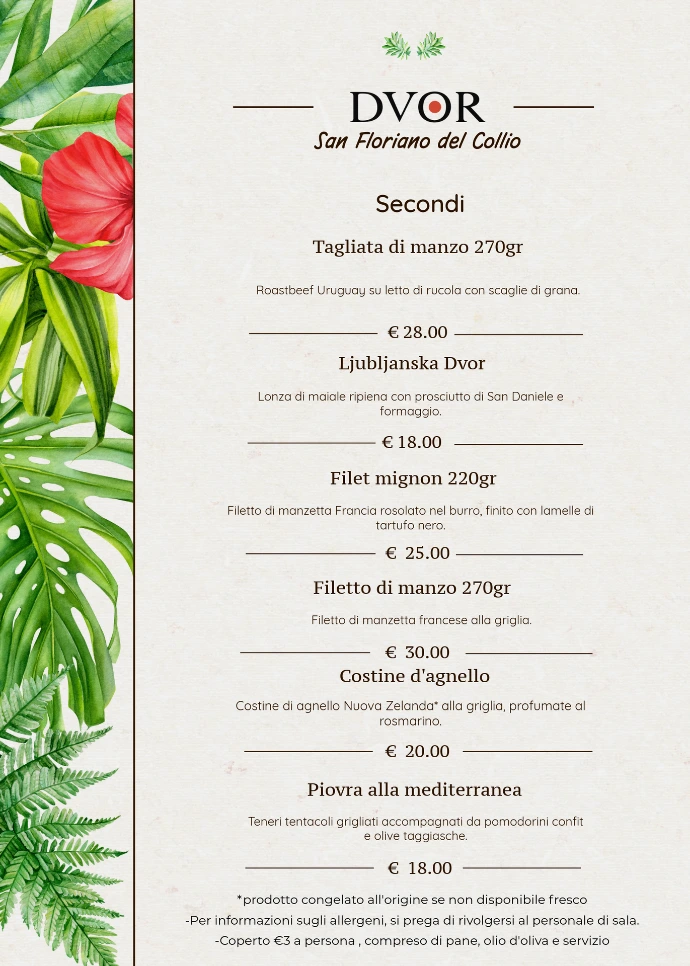 DVOR
San Floriano del Collio

Secondi

Tagliata di manzo 270gr

Roastbeef Uruguay su letto di rucola con scaglie di grana.

€ 28.00

Ljubljanska Dvor

Lonza di maiale ripiena con prosciutto di San Daniele e formaggio.

€ 18.00

Filet mignon 220gr

Filetto di manzetta Francia rosolato nel burro, finito con lamelle di tartufo nero.

€ 25.00

Filetto di manzo 270gr

Filetto di manzetta francese alla griglia.

€ 30.00

Costine d'agnello

Costine di agnello Nuova Zelanda* alla griglia, profumate al rosmarino.

€ 20.00

Piovra alla mediterranea

Teneri tentacoli grigliati accompagnati da pomodorini confit e olive taggiasche.

€ 18.00

*prodotto congelato all'origine se non disponibile fresco
-Per informazioni sugli allergeni, si prega di rivolgersi al personale di sala.
-Coperto €3 a persona , compreso di pane, olio d'oliva e servizio